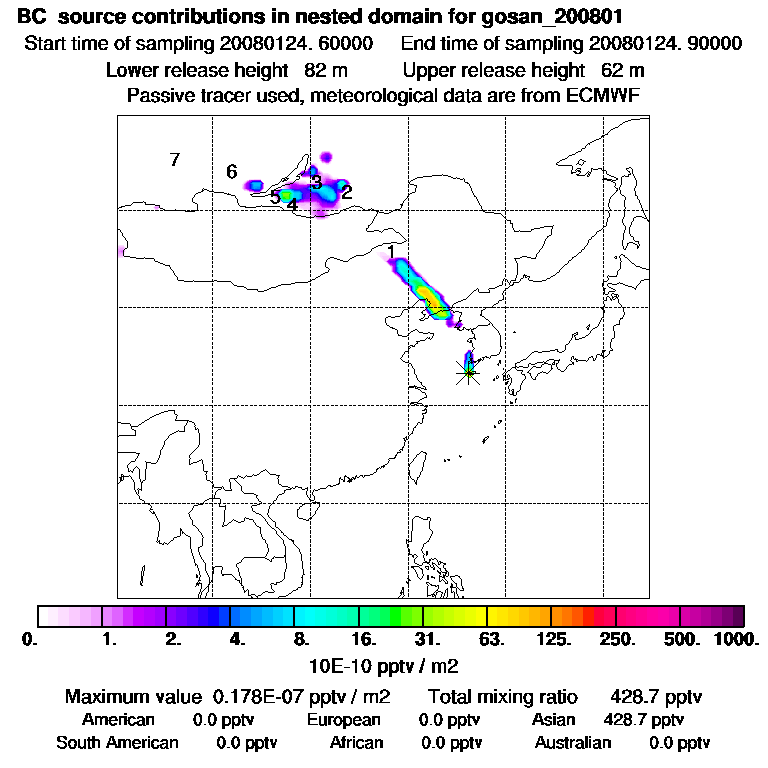 BC source contributions in nested domain for gosan_200801

Start time of sampling 20080124. 60000 End time of sampling 20080124. 90000

Lower release height 82 m Upper release height 62 m

Passive tracer used, meteorological data are from ECMWF

7

6

3

2

5

4

1

0. 1. 2. 4. 8. 16. 31. 63. 125. 250. 500. 1000.

10E-10 pptv / m2

Maximum value 0.178E-07 pptv / m2 Total mixing ratio 428.7 pptv

American 0.0 pptv European 0.0 pptv Asian 428.7 pptv

South American 0.0 pptv African 0.0 pptv Australian 0.0 pptv